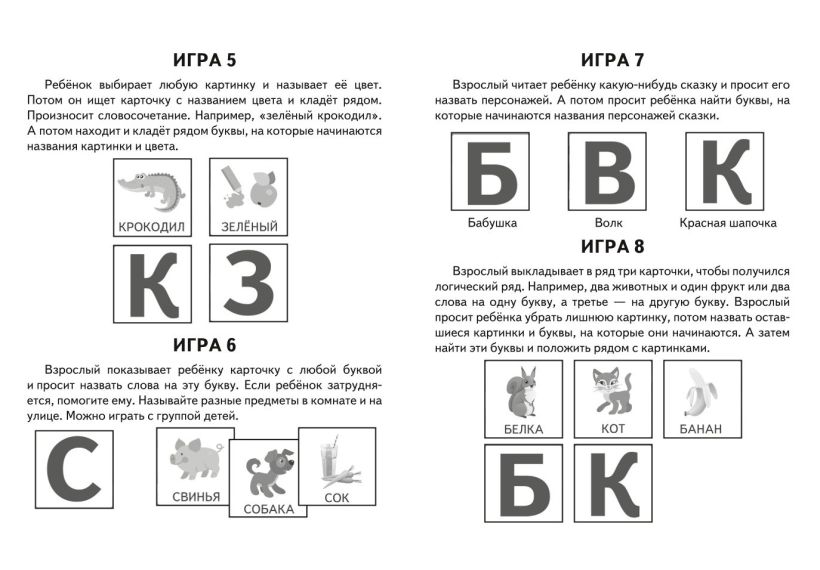 ИГРА 5

Ребёнок выбирает любую картинку и называет её цвет. Потом он ищет карточку с названием цвета и кладёт рядом. Произносит словосочетание. Например, «зелёный крокодил». А потом находит и кладёт рядом буквы, на которые начинаются названия картинки и цвета.

КРОКОДИЛ

ЗЕЛЁНЫЙ

К

З

ИГРА 6

Взрослый показывает ребёнку карточку с любой буквой и просит назвать слова на эту букву. Если ребёнок затрудняется, помогите ему. Называйте разные предметы в комнате и на улице. Можно играть с группой детей.

С

СВИНЬЯ

СОБАКА

СОК

ИГРА 7

Взрослый читает ребёнку какую-нибудь сказку и просит его назвать персонажей. А потом просит ребёнка найти буквы, на которые начинаются названия персонажей сказки.

Б

В

К

Бабушка

Волк

Красная шапочка

ИГРА 8

Взрослый выкладывает в ряд три карточки, чтобы получился логический ряд. Например, два животных и один фрукт или два слова на одну букву, а третье — на другую букву. Взрослый просит ребёнка убрать лишнюю картинку, потом назвать оставшиеся картинки и буквы, на которые они начинаются. А затем найти эти буквы и положить рядом с картинками.

БЕЛКА

КОТ

БАНАН

Б

К